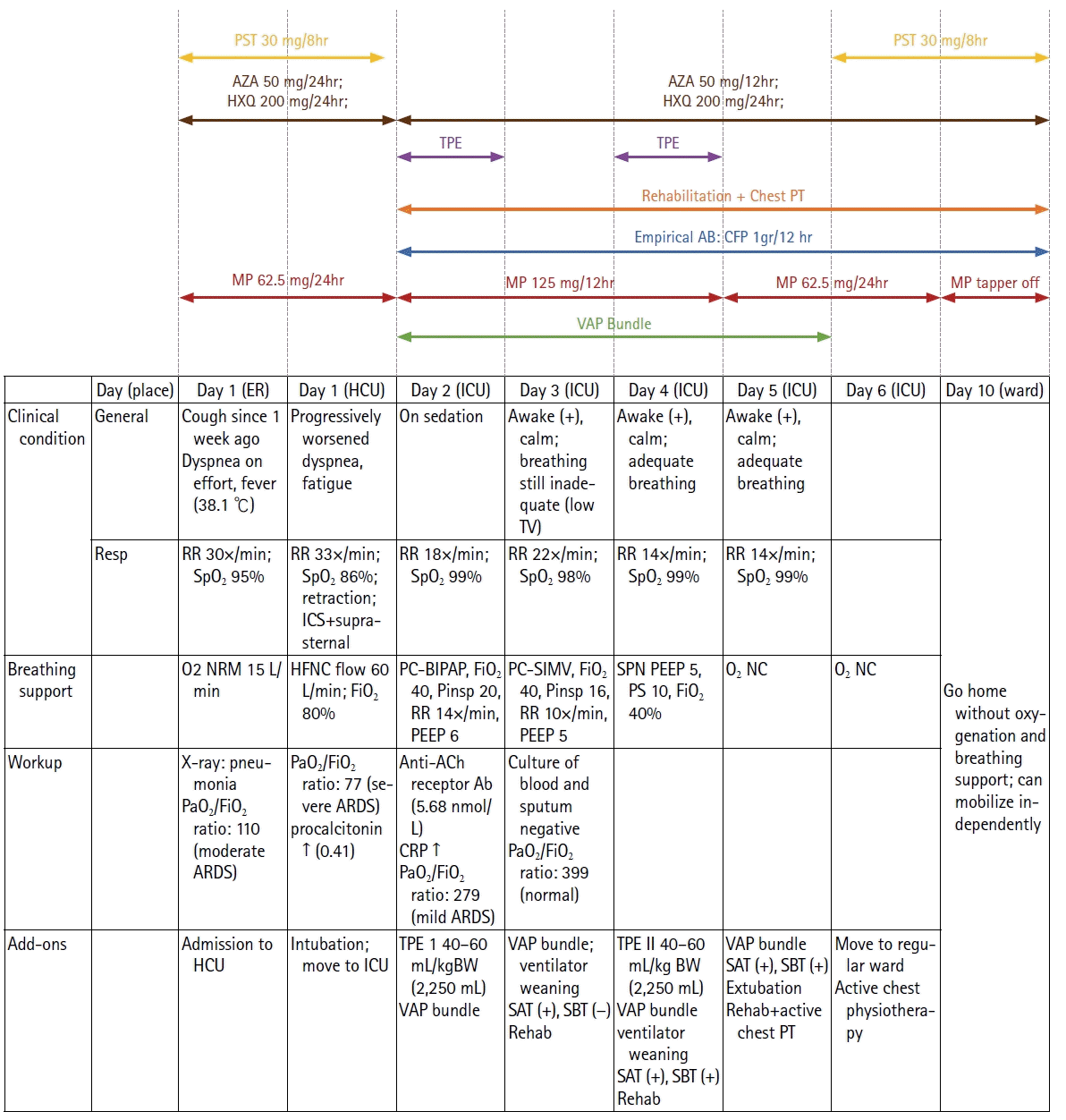 PST 30 mg/8hr

PST 30 mg/8hr

AZA 50 mg/24hr;
HXQ 200 mg/24hr;

AZA 50 mg/12hr;
HXQ 200 mg/24hr;

TPE

TPE

Rehabilitation + Chest PT

Empirical AB: CFP 1gr/12 hr

MP 62.5 mg/24hr

MP 125 mg/12hr

MP 62.5 mg/24hr

MP tapper off

VAP Bundle

| | Day (place) | Day 1 (ER) | Day 1 (HCU) | Day 2 (ICU) | Day 3 (ICU) | Day 4 (ICU) | Day 5 (ICU) | Day 6 (ICU) | Day 10 (ward) |
|---|---|---|---|---|---|---|---|---|---|
| Clinical condition | General | Cough since 1 week ago Dyspnea on effort, fever (38.1 ℃) | Progressively worsened dyspnea, fatigue | On sedation | Awake (+), calm; breathing still inadequate (low TV) | Awake (+), calm; adequate breathing | Awake (+), calm; adequate breathing | | Go home without oxygenation and breathing support; can mobilize independently |
| | Resp | RR 30×/min; $SpO_2$ 95% | RR 33×/min; $SpO_2$ 86%; retraction; ICS+suprasternal | RR 18×/min; $SpO_2$ 99% | RR 22×/min; $SpO_2$ 98% | RR 14×/min; $SpO_2$ 99% | RR 14×/min; $SpO_2$ 99% | | |
| Breathing support | | O2 NRM 15 L/min | HFNC flow 60 L/min; $FiO_2$ 80% | PC-BIPAP, $FiO_2$ 40, Pinsp 20, RR 14×/min, PEEP 6 | PC-SIMV, $FiO_2$ 40, Pinsp 16, RR 10×/min, PEEP 5 | SPN PEEP 5, PS 10, $FiO_2$ 40% | $O_2$ NC | $O_2$ NC | |
| Workup | | X-ray: pneumonia $PaO_2/FiO_2$ ratio: 110 (moderate ARDS) | $PaO_2/FiO_2$ ratio: 77 (severe ARDS) procalcitonin ↑ (0.41) | Anti-ACh receptor Ab (5.68 nmol/L) CRP ↑ $PaO_2/FiO_2$ ratio: 279 (mild ARDS) | Culture of blood and sputum negative $PaO_2/FiO_2$ ratio: 399 (normal) | | | | |
| Add-ons | | Admission to HCU | Intubation; move to ICU | TPE 1 40–60 mL/kgBW (2,250 mL) VAP bundle | VAP bundle; ventilator weaning SAT (+), SBT (–) Rehab | TPE II 40–60 mL/kg BW (2,250 mL) VAP bundle ventilator weaning SAT (+), SBT (+) Rehab | VAP bundle SAT (+), SBT (+) Extubation Rehab+active chest PT | Move to regular ward Active chest physiotherapy | |